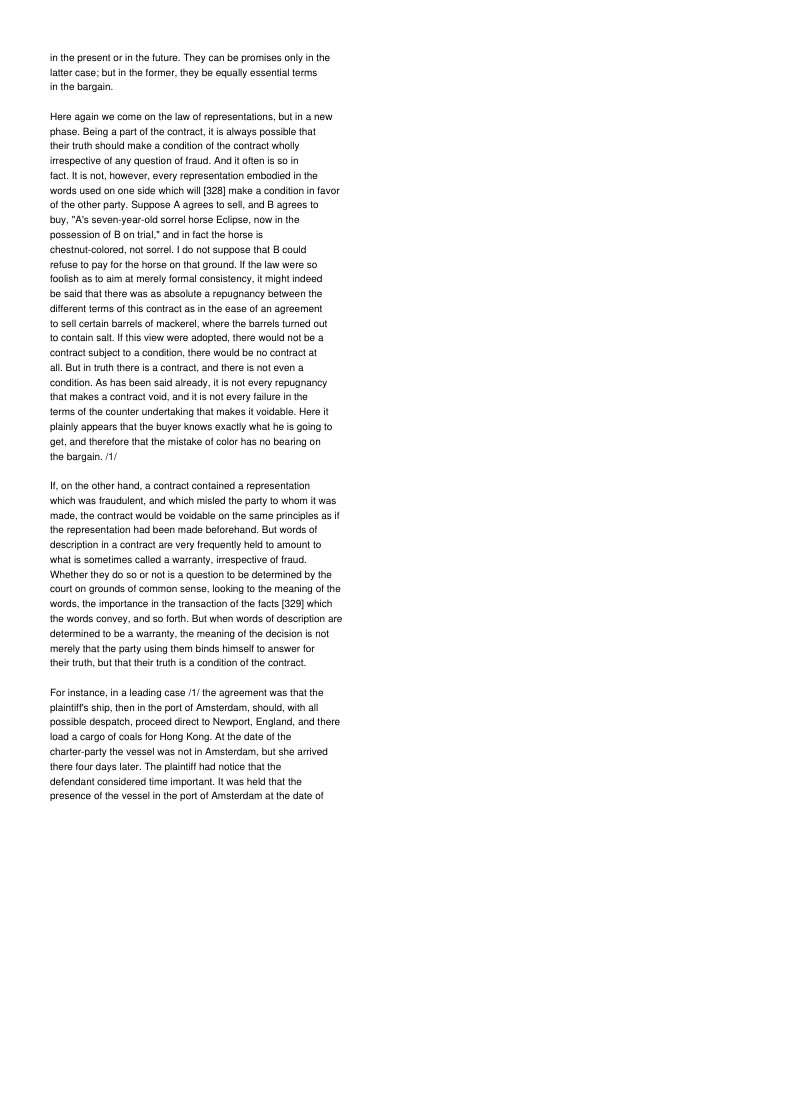 in the present or in the future. They can be promises only in the latter case; but in the former, they be equally essential terms in the bargain.

Here again we come on the law of representations, but in a new phase. Being a part of the contract, it is always possible that their truth should make a condition of the contract wholly irrespective of any question of fraud. And it often is so in fact. It is not, however, every representation embodied in the words used on one side which will [328] make a condition in favor of the other party. Suppose A agrees to sell, and B agrees to buy, "A's seven-year-old sorrel horse Eclipse, now in the possession of B on trial," and in fact the horse is chestnut-colored, not sorrel. I do not suppose that B could refuse to pay for the horse on that ground. If the law were so foolish as to aim at merely formal consistency, it might indeed be said that there was as absolute a repugnancy between the different terms of this contract as in the ease of an agreement to sell certain barrels of mackerel, where the barrels turned out to contain salt. If this view were adopted, there would not be a contract subject to a condition, there would be no contract at all. But in truth there is a contract, and there is not even a condition. As has been said already, it is not every repugnancy that makes a contract void, and it is not every failure in the terms of the counter undertaking that makes it voidable. Here it plainly appears that the buyer knows exactly what he is going to get, and therefore that the mistake of color has no bearing on the bargain. /1/

If, on the other hand, a contract contained a representation which was fraudulent, and which misled the party to whom it was made, the contract would be voidable on the same principles as if the representation had been made beforehand. But words of description in a contract are very frequently held to amount to what is sometimes called a warranty, irrespective of fraud. Whether they do so or not is a question to be determined by the court on grounds of common sense, looking to the meaning of the words, the importance in the transaction of the facts [329] which the words convey, and so forth. But when words of description are determined to be a warranty, the meaning of the decision is not merely that the party using them binds himself to answer for their truth, but that their truth is a condition of the contract.

For instance, in a leading case /1/ the agreement was that the plaintiff's ship, then in the port of Amsterdam, should, with all possible despatch, proceed direct to Newport, England, and there load a cargo of coals for Hong Kong. At the date of the charter-party the vessel was not in Amsterdam, but she arrived there four days later. The plaintiff had notice that the defendant considered time important. It was held that the presence of the vessel in the port of Amsterdam at the date of